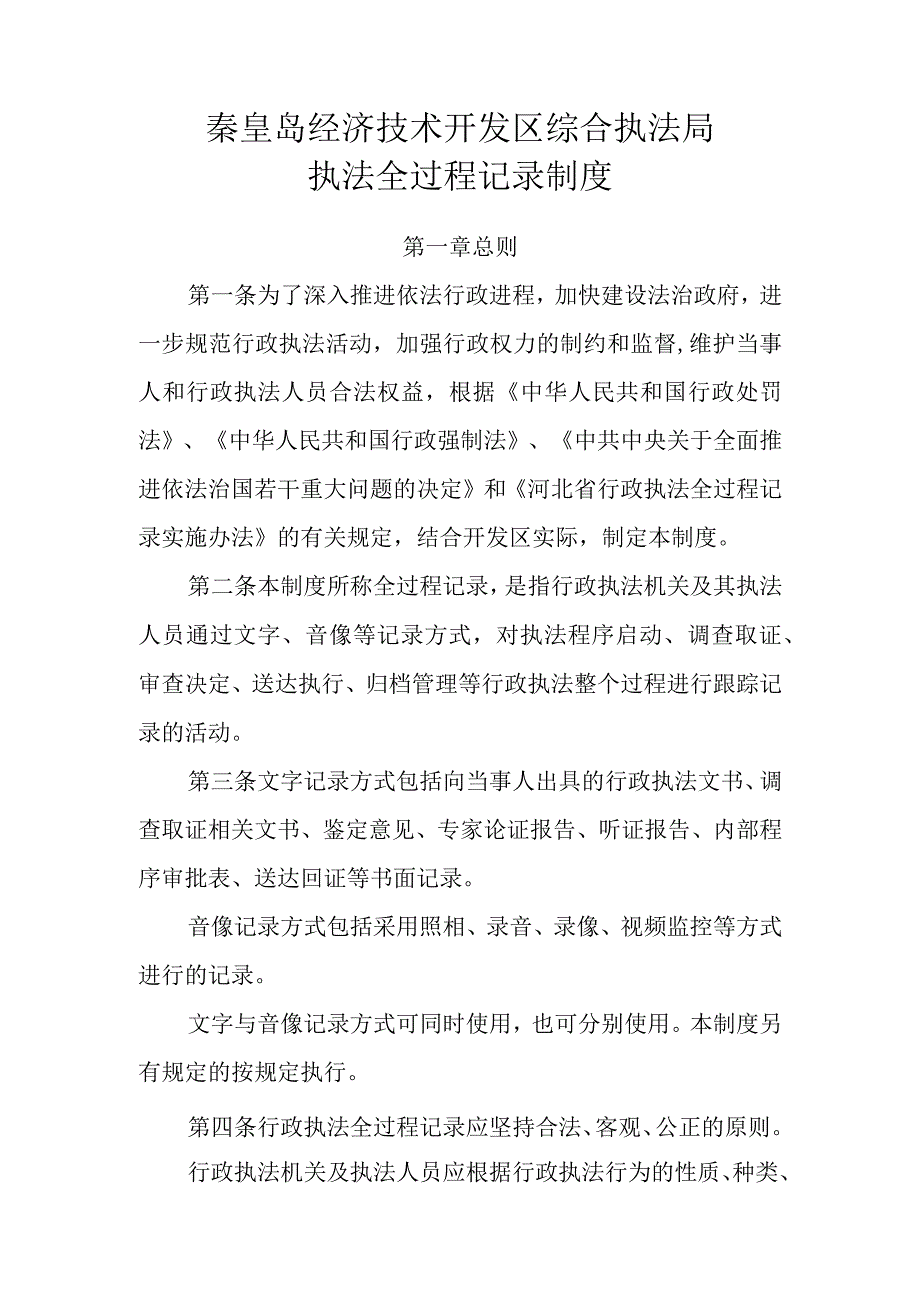 秦皇岛经济技术开发区综合执法局
执法全过程记录制度

第一章总则

第一条为了深入推进依法行政进程，加快建设法治政府，进一步规范行政执法活动，加强行政权力的制约和监督,维护当事人和行政执法人员合法权益，根据《中华人民共和国行政处罚法》、《中华人民共和国行政强制法》、《中共中央关于全面推进依法治国若干重大问题的决定》和《河北省行政执法全过程记录实施办法》的有关规定，结合开发区实际，制定本制度。

第二条本制度所称全过程记录，是指行政执法机关及其执法人员通过文字、音像等记录方式，对执法程序启动、调查取证、审查决定、送达执行、归档管理等行政执法整个过程进行跟踪记录的活动。

第三条文字记录方式包括向当事人出具的行政执法文书、调查取证相关文书、鉴定意见、专家论证报告、听证报告、内部程序审批表、送达回证等书面记录。

音像记录方式包括采用照相、录音、录像、视频监控等方式进行的记录。

文字与音像记录方式可同时使用，也可分别使用。本制度另有规定的按规定执行。

第四条行政执法全过程记录应坚持合法、客观、公正的原则。

行政执法机关及执法人员应根据行政执法行为的性质、种类、